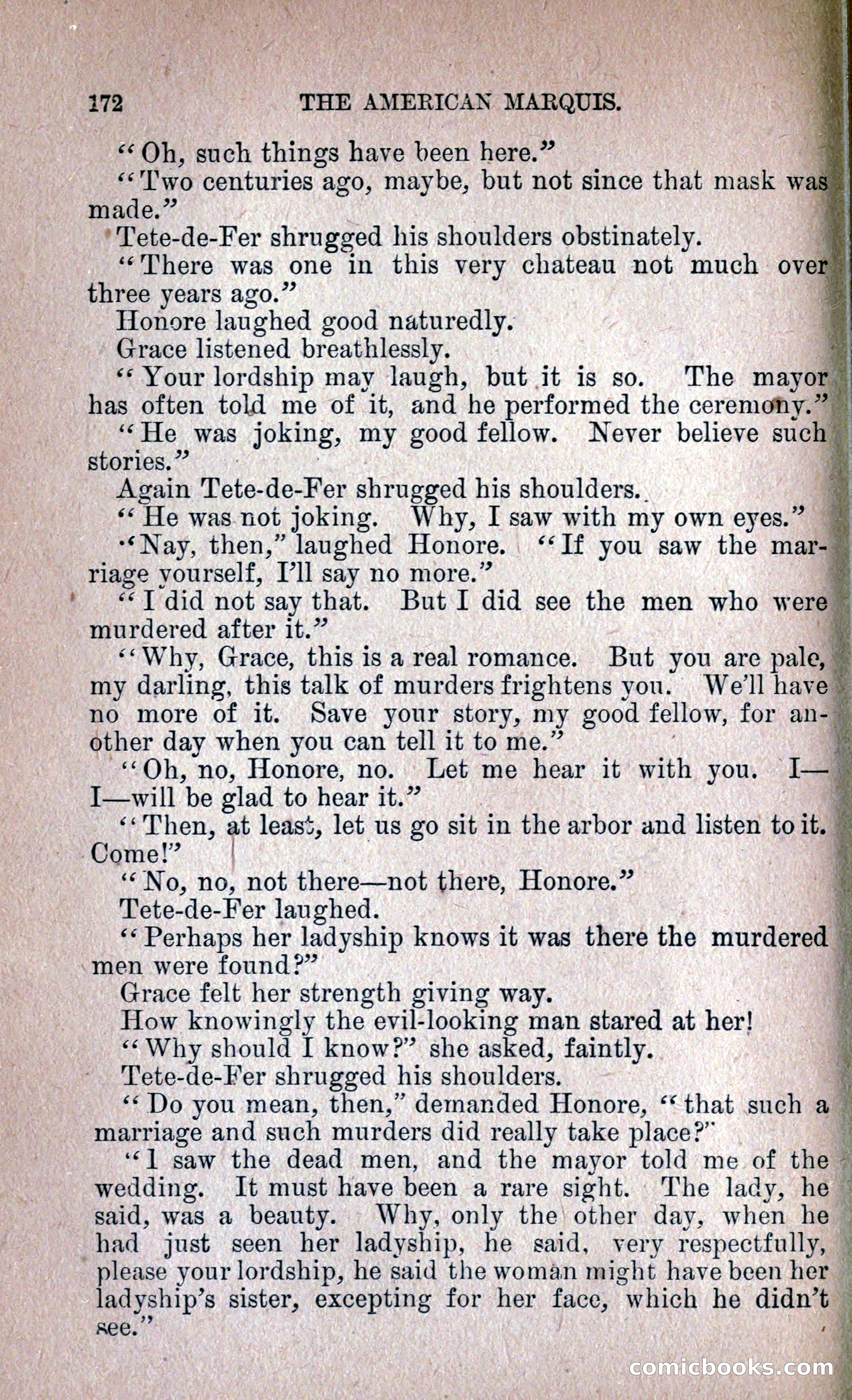 172 THE AMERICAN MARQUIS.

"Oh, such things have been here."

"Two centuries ago, maybe, but not since that mask was made."

Tete-de-Fer shrugged his shoulders obstinately.

"There was one in this very chateau not much over three years ago."

Honore laughed good naturedly.

Grace listened breathlessly.

"Your lordship may laugh, but it is so. The mayor has often told me of it, and he performed the ceremony."

"He was joking, my good fellow. Never believe such stories."

Again Tete-de-Fer shrugged his shoulders.

"He was not joking. Why, I saw with my own eyes."

"Nay, then," laughed Honore. "If you saw the marriage yourself, I'll say no more."

"I did not say that. But I did see the men who were murdered after it."

"Why, Grace, this is a real romance. But you are pale, my darling, this talk of murders frightens you. We'll have no more of it. Save your story, my good fellow, for another day when you can tell it to me."

"Oh, no, Honore, no. Let me hear it with you. I—I—will be glad to hear it."

"Then, at least, let us go sit in the arbor and listen to it. Come!"

"No, no, not there—not there, Honore."

Tete-de-Fer laughed.

"Perhaps her ladyship knows it was there the murdered men were found?"

Grace felt her strength giving way.

How knowingly the evil-looking man stared at her!

"Why should I know?" she asked, faintly.

Tete-de-Fer shrugged his shoulders.

"Do you mean, then," demanded Honore, "that such a marriage and such murders did really take place?"

"I saw the dead men, and the mayor told me of the wedding. It must have been a rare sight. The lady, he said, was a beauty. Why, only the other day, when he had just seen her ladyship, he said, very respectfully, please your lordship, he said the woman might have been her ladyship's sister, excepting for her face, which he didn't see."

comicbooks.com